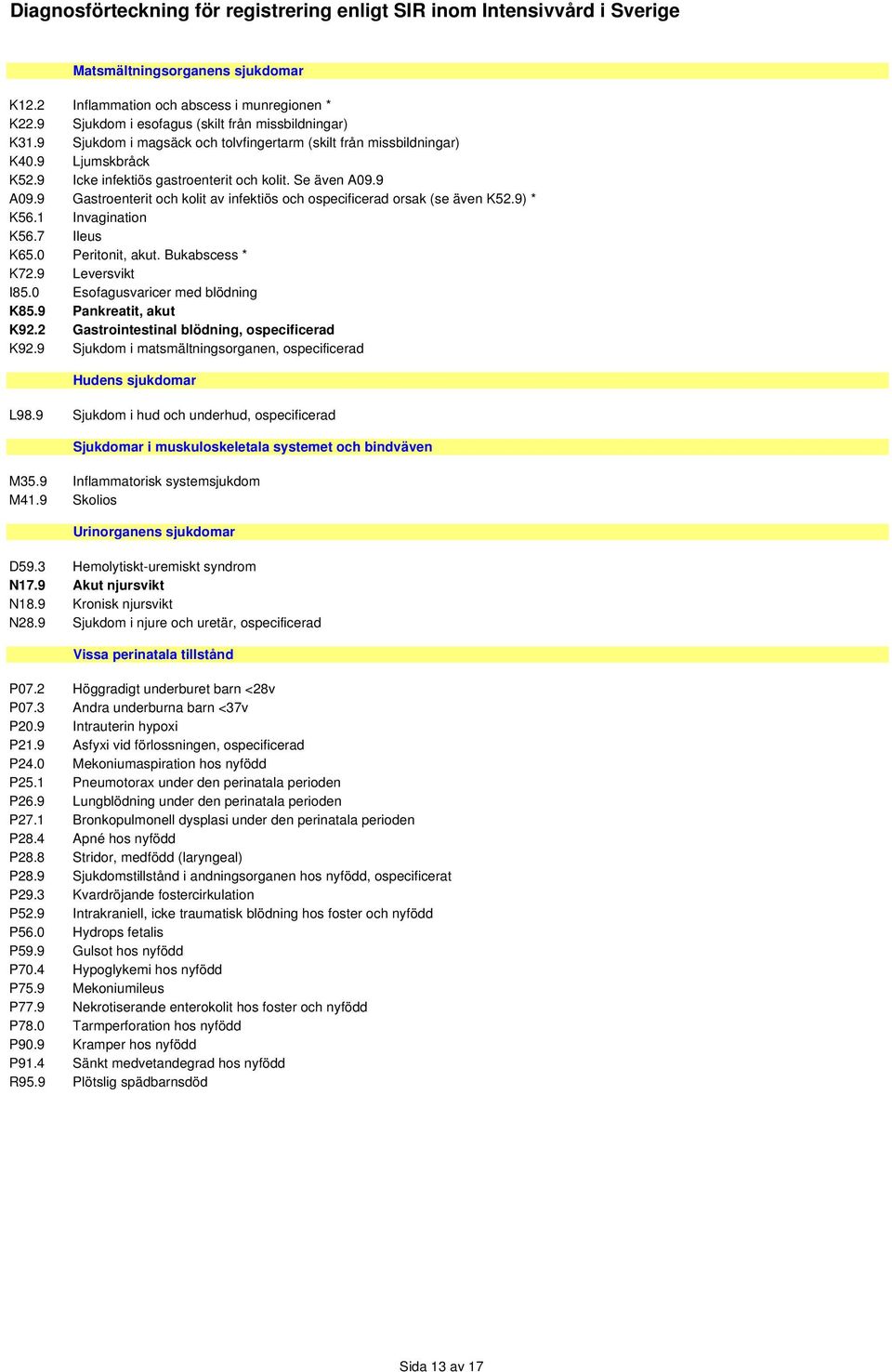 Diagnosförteckning för registrering enligt SIR inom Intensivvård i Sverige

Matsmältningsorganens sjukdomar

K12.2 Inflammation och abscess i munregionen *
K22.9 Sjukdom i esofagus (skilt från missbildningar)
K31.9 Sjukdom i magsäck och tolvfingertarm (skilt från missbildningar)
K40.9 Ljumskbråck
K52.9 Icke infektiös gastroenterit och kolit. Se även A09.9
A09.9 Gastroenterit och kolit av infektiös och ospecificerad orsak (se även K52.9) *
K56.1 Invagination
K56.7 Ileus
K65.0 Peritonit, akut. Bukabscess *
K72.9 Leversvikt
I85.0 Esofagusvaricer med blödning
K85.9 Pankreatit, akut
K92.2 Gastrointestinal blödning, ospecificerad
K92.9 Sjukdom i matsmältningsorganen, ospecificerad

Hudens sjukdomar

L98.9 Sjukdom i hud och underhud, ospecificerad

Sjukdomar i muskuloskeletala systemet och bindväven

M35.9 Inflammatorisk systemsjukdom
M41.9 Skolios

Urinorganens sjukdomar

D59.3 Hemolytiskt-uremiskt syndrom
N17.9 Akut njursvikt
N18.9 Kronisk njursvikt
N28.9 Sjukdom i njure och uretär, ospecificerad

Vissa perinatala tillstånd

P07.2 Höggradigt underburet barn <28v
P07.3 Andra underburna barn <37v
P20.9 Intrauterin hypoxi
P21.9 Asfyxi vid förlossningen, ospecificerad
P24.0 Mekoniumaspiration hos nyfödd
P25.1 Pneumotorax under den perinatala perioden
P26.9 Lungblödning under den perinatala perioden
P27.1 Bronkopulmonell dysplasi under den perinatala perioden
P28.4 Apné hos nyfödd
P28.8 Stridor, medfödd (laryngeal)
P28.9 Sjukdomstillstånd i andningsorganen hos nyfödd, ospecificerat
P29.3 Kvardröjande fostercirkulation
P52.9 Intrakraniell, icke traumatisk blödning hos foster och nyfödd
P56.0 Hydrops fetalis
P59.9 Gulsot hos nyfödd
P70.4 Hypoglykemi hos nyfödd
P75.9 Mekoniumileus
P77.9 Nekrotiserande enterokolit hos foster och nyfödd
P78.0 Tarmperforation hos nyfödd
P90.9 Kramper hos nyfödd
P91.4 Sänkt medvetandegrad hos nyfödd
R95.9 Plötslig spädbarnsdöd

Sida 13 av 17